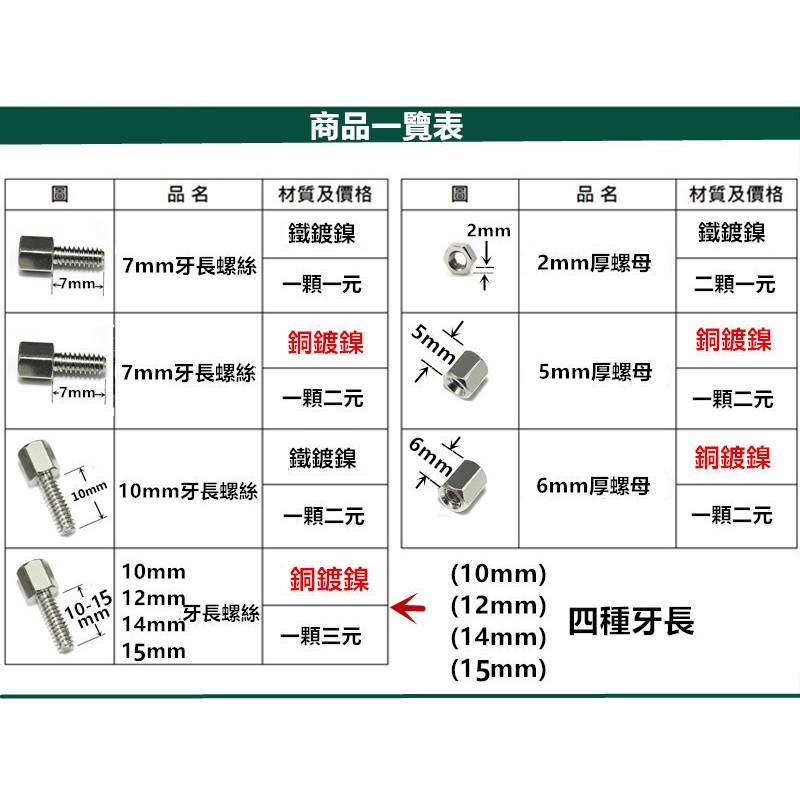 商品一覽表

| 圖 | 品 名 | 材質及價格 |
|---|---|---|
| 7mm | 7mm牙長螺絲 | 鐵鍍鎳 |
| | | 一顆一元 |
| 7mm | 7mm牙長螺絲 | 銅鍍鎳 |
| | | 一顆二元 |
| 10mm | 10mm牙長螺絲 | 鐵鍍鎳 |
| | | 一顆二元 |
| 10-15 mm | 10mm 12mm 14mm 15mm 牙長螺絲 | 銅鍍鎳 |
| | | 一顆三元 |

| 圖 | 品 名 | 材質及價格 |
|---|---|---|
| 2mm | 2mm厚螺母 | 鐵鍍鎳 |
| | | 二顆一元 |
| 5mm | 5mm厚螺母 | 銅鍍鎳 |
| | | 一顆二元 |
| 6mm | 6mm厚螺母 | 銅鍍鎳 |
| | | 一顆二元 |

(10mm)
(12mm)
(14mm)
(15mm)
四種牙長